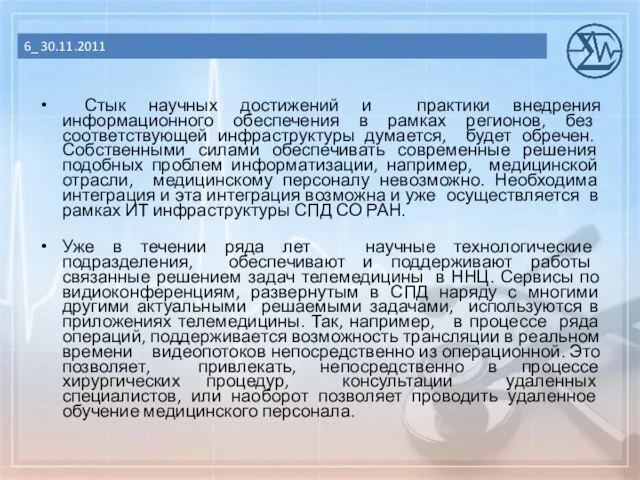 6_ 30.11.2011

• Стык научных достижений и практики внедрения информационного обеспечения в рамках регионов, без соответствующей инфраструктуры думается, будет обречен. Собственными силами обеспечивать современные решения подобных проблем информатизации, например, медицинской отрасли, медицинскому персоналу невозможно. Необходима интеграция и эта интеграция возможна и уже осуществляется в рамках ИТ инфраструктуры СПД СО РАН.

• Уже в течении ряда лет научные технологические подразделения, обеспечивают и поддерживают работы связанные решением задач телемедицины в ННЦ. Сервисы по видиоконференциям, развернутым в СПД наряду с многими другими актуальными решаемыми задачами, используются в приложениях телемедицины. Так, например, в процессе ряда операций, поддерживается возможность трансляции в реальном времени видеопотоков непосредственно из операционной. Это позволяет, привлекать, непосредственно в процессе хирургических процедур, консультации удаленных специалистов, или наоборот позволяет проводить удаленное обучение медицинского персонала.